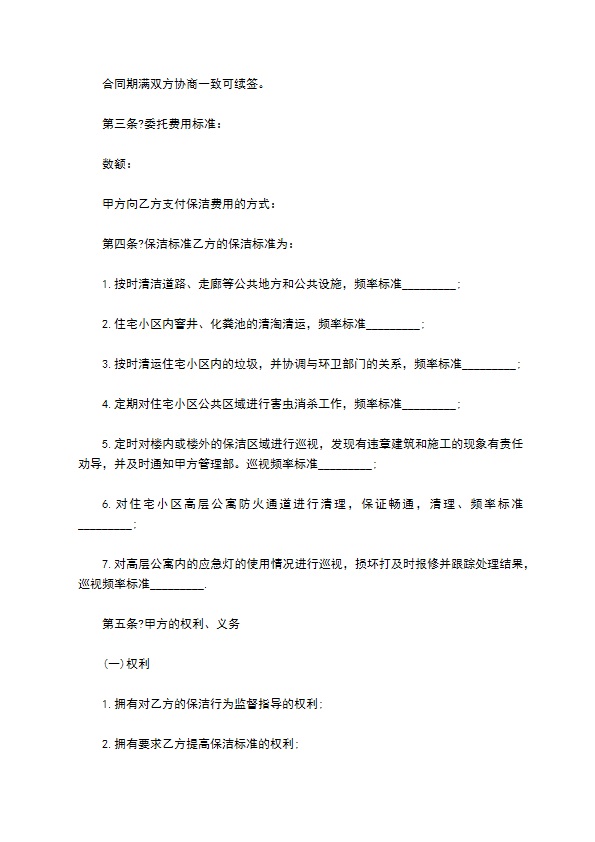 合同期满双方协商一致可续签。

第三条?委托费用标准：

数额：

甲方向乙方支付保洁费用的方式：

第四条?保洁标准乙方的保洁标准为：

1. 按时清洁道路、走廊等公共地方和公共设施，频率标准_________；

2. 住宅小区内窨井、化粪池的清淘清运，频率标准_________；

3. 按时清运住宅小区内的垃圾，并协调与环卫部门的关系，频率标准_________；

4. 定期对住宅小区公共区域进行害虫消杀工作，频率标准_________；

5. 定时对楼内或楼外的保洁区域进行巡视，发现有违章建筑和施工的现象有责任劝导，并及时通知甲方管理部。巡视频率标准_________；

6. 对住宅小区高层公寓防火通道进行清理，保证畅通，清理、频率标准_________；

7. 对高层公寓内的应急灯的使用情况进行巡视，损坏打及时报修并跟踪处理结果，巡视频率标准_________.

第五条?甲方的权利、义务

(一) 权利

1. 拥有对乙方的保洁行为监督指导的权利；

2. 拥有要求乙方提高保洁标准的权利；